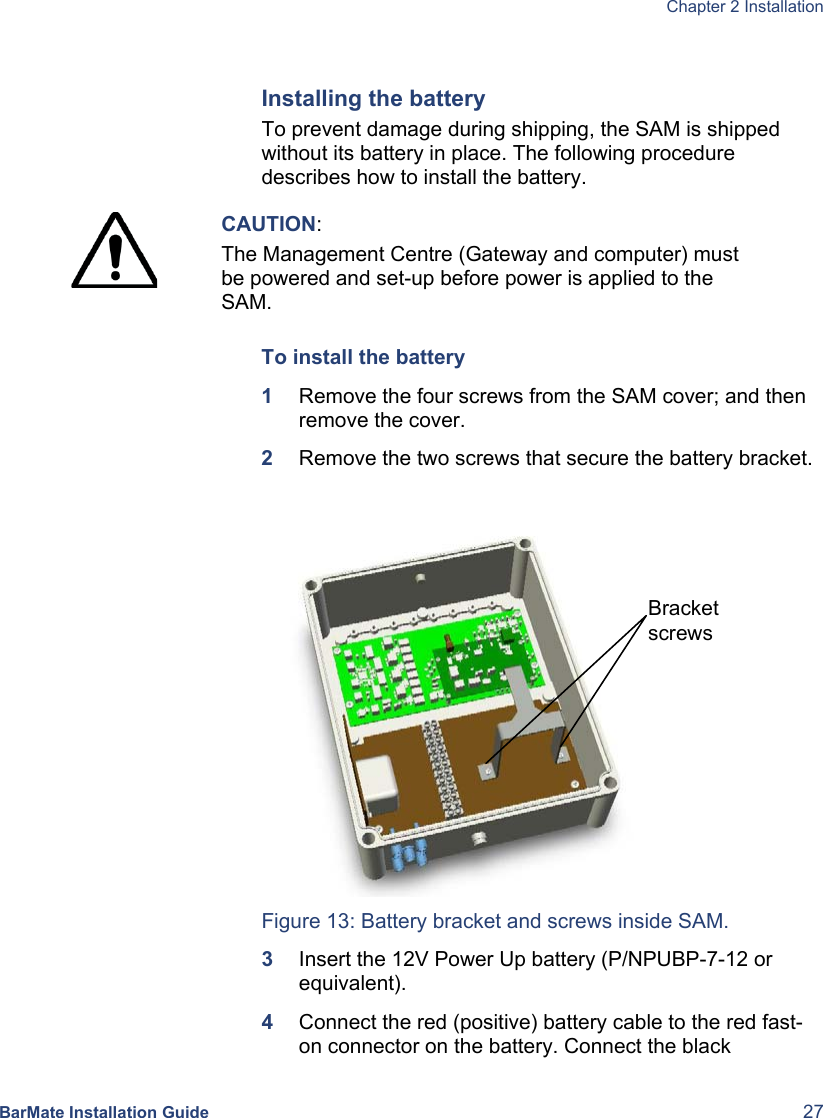 Chapter 2 Installation

Installing the battery

To prevent damage during shipping, the SAM is shipped without its battery in place. The following procedure describes how to install the battery.

CAUTION:

The Management Centre (Gateway and computer) must be powered and set-up before power is applied to the SAM.

To install the battery

1 Remove the four screws from the SAM cover; and then remove the cover.

2 Remove the two screws that secure the battery bracket.

Bracket screws

Figure 13: Battery bracket and screws inside SAM.

3 Insert the 12V Power Up battery (P/NPUBP-7-12 or equivalent).

4 Connect the red (positive) battery cable to the red fast-on connector on the battery. Connect the black

BarMate Installation Guide

27